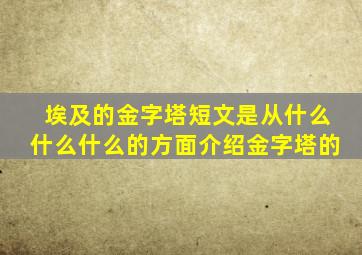 埃及的金字塔短文是从什么什么什么的方面介绍金字塔的